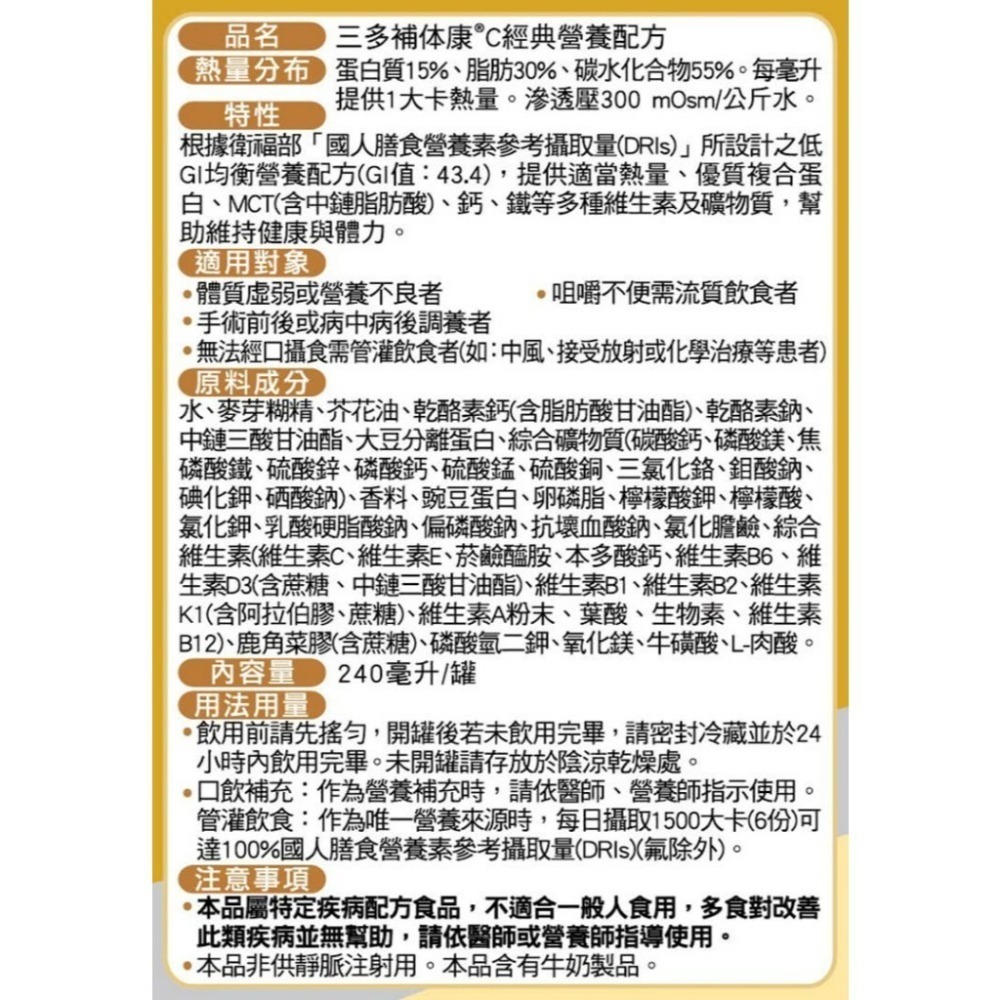 品名 三多補体康®C經典營養配方

熱量分布 蛋白質15%、脂肪30%、碳水化合物55%。每毫升提供1大卡熱量。滲透壓300 mOsm/公斤水。

特性

根據衛福部「國人膳食營養素參考攝取量(DRIs)」所設計之低GI均衡營養配方(GI值：43.4)，提供適當熱量、優質複合蛋白、MCT(含中鏈脂肪酸)、鈣、鐵等多種維生素及礦物質，幫助維持健康與體力。

適用對象

•體質虛弱或營養不良者 •咀嚼不便需流質飲食者
•手術前後或病中病後調養者
•無法經口攝食需管灌飲食者(如：中風、接受放射或化學治療等患者)

原料成分

水、麥芽糊精、芥花油、乾酪素鈣(含脂肪酸甘油酯)、乾酪素鈉、中鏈三酸甘油酯、大豆分離蛋白、綜合礦物質(碳酸鈣、磷酸鎂、焦磷酸鐵、硫酸鋅、磷酸鈣、硫酸錳、硫酸銅、三氯化鉻、鉬酸鈉、碘化鉀、硒酸鈉)、香料、豌豆蛋白、卵磷脂、檸檬酸鉀、檸檬酸、氯化鉀、乳酸硬脂酸鈉、偏磷酸鈉、抗壞血酸鈉、氯化膽鹼、綜合維生素(維生素C、維生素E、菸鹼醯胺、本多酸鈣、維生素B6、維生素D3(含蔗糖、中鏈三酸甘油酯)、維生素B1、維生素B2、維生素K1(含阿拉伯膠、蔗糖)、維生素A粉末、葉酸、生物素、維生素B12)、鹿角菜膠(含蔗糖)、磷酸氫二鉀、氧化鎂、牛磺酸、L-肉酸。

內容量 240毫升/罐

用法用量

•飲用前請先搖勻，開罐後若未飲用完畢，請密封冷藏並於24小時內飲用完畢。未開罐請存放於陰涼乾燥處。
•口飲補充：作為營養補充時，請依醫師、營養師指示使用。管灌飲食：作為唯一營養來源時，每日攝取1500大卡(6份)可達100%國人膳食營養素參考攝取量(DRIs)(氟除外)。

注意事項

•本品屬特定疾病配方食品，不適合一般人食用，多食對改善此類疾病並無幫助，請依醫師或營養師指導使用。
•本品非供靜脈注射用。本品含有牛奶製品。